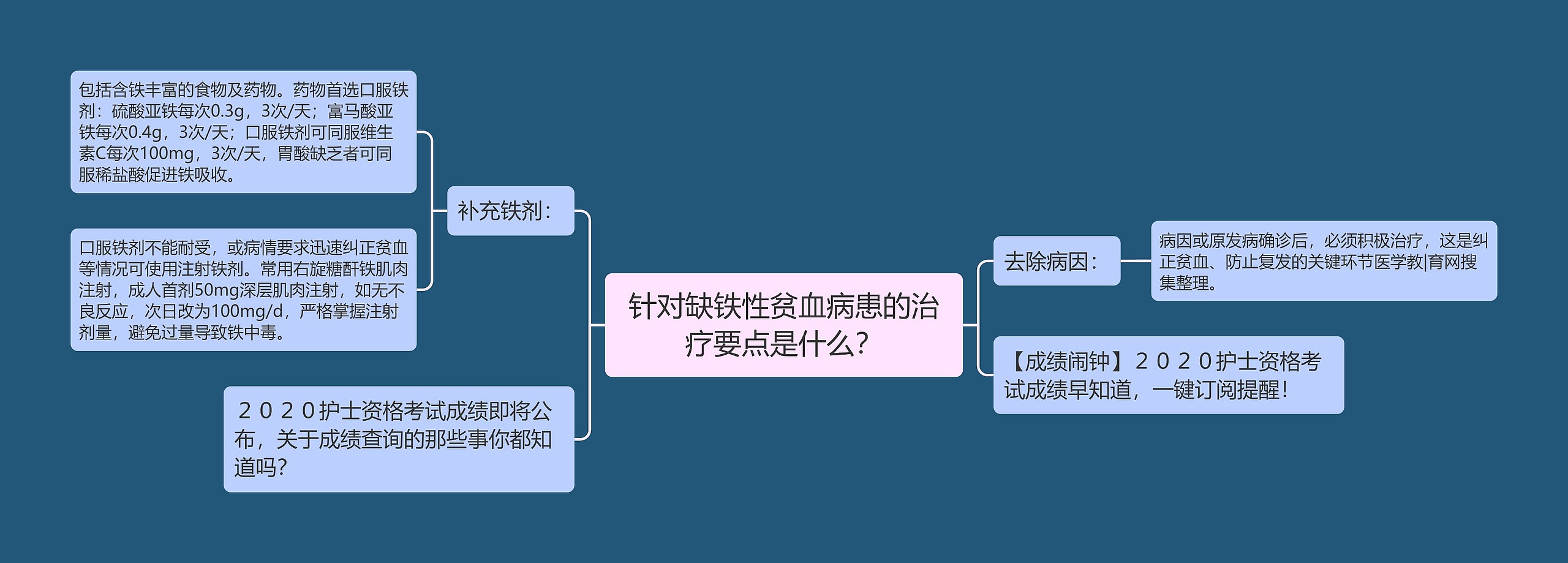 针对缺铁性贫血病患的治疗要点是什么?

补充铁剂:

包括含铁丰富的食物及药物。药物首选口服铁剂:硫酸亚铁每次0.3g,3次/天;富马酸亚铁每次0.4g,3次/天;口服铁剂可同服维生素C每次100mg,3次/天,胃酸缺乏者可同服稀盐酸促进铁吸收。

口服铁剂不能耐受,或病情要求迅速纠正贫血等情况可使用注射铁剂。常用右旋糖酐铁肌肉注射,成人首剂50mg深层肌肉注射,如无不良反应,次日改为100mg/d,严格掌握注射剂量,避免过量导致铁中毒。

２０２０护士资格考试成绩即将公布,关于成绩查询的那些事你都知道吗?

去除病因:

病因或原发病确诊后,必须积极治疗,这是纠正贫血、防止复发的关键环节医学教|育网搜集整理。

【成绩闹钟】２０２０护士资格考试成绩早知道,一键订阅提醒!